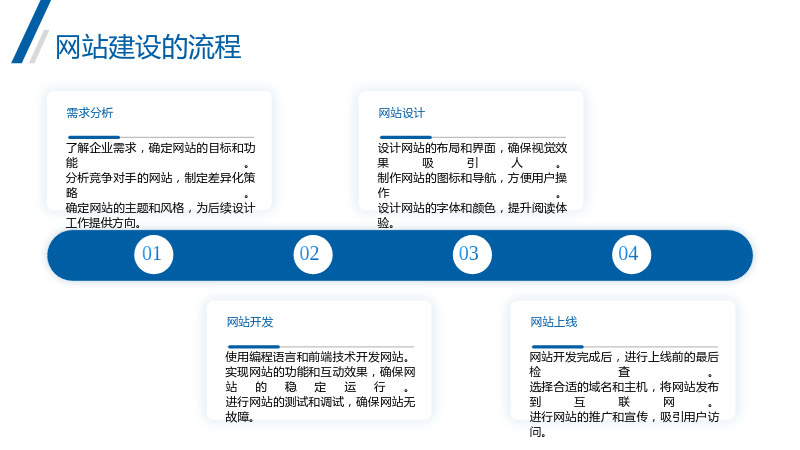 网站建设的流程

需求分析

了解企业需求，确定网站的目标和功能。
分析竞争对手的网站，制定差异化策略。
确定网站的主题和风格，为后续设计工作提供方向。

网站设计

设计网站的布局和界面，确保视觉效果吸引人。
制作网站的图标和导航，方便用户操作。
设计网站的字体和颜色，提升阅读体验。

01

02

03

04

网站开发

使用编程语言和前端技术开发网站。
实现网站的功能和互动效果，确保网站的稳定运行。
进行网站的测试和调试，确保网站无故障。

网站上线

网站开发完成后，进行上线前的最后检查。
选择合适的域名和主机，将网站发布到互联网。
进行网站的推广和宣传，吸引用户访问。